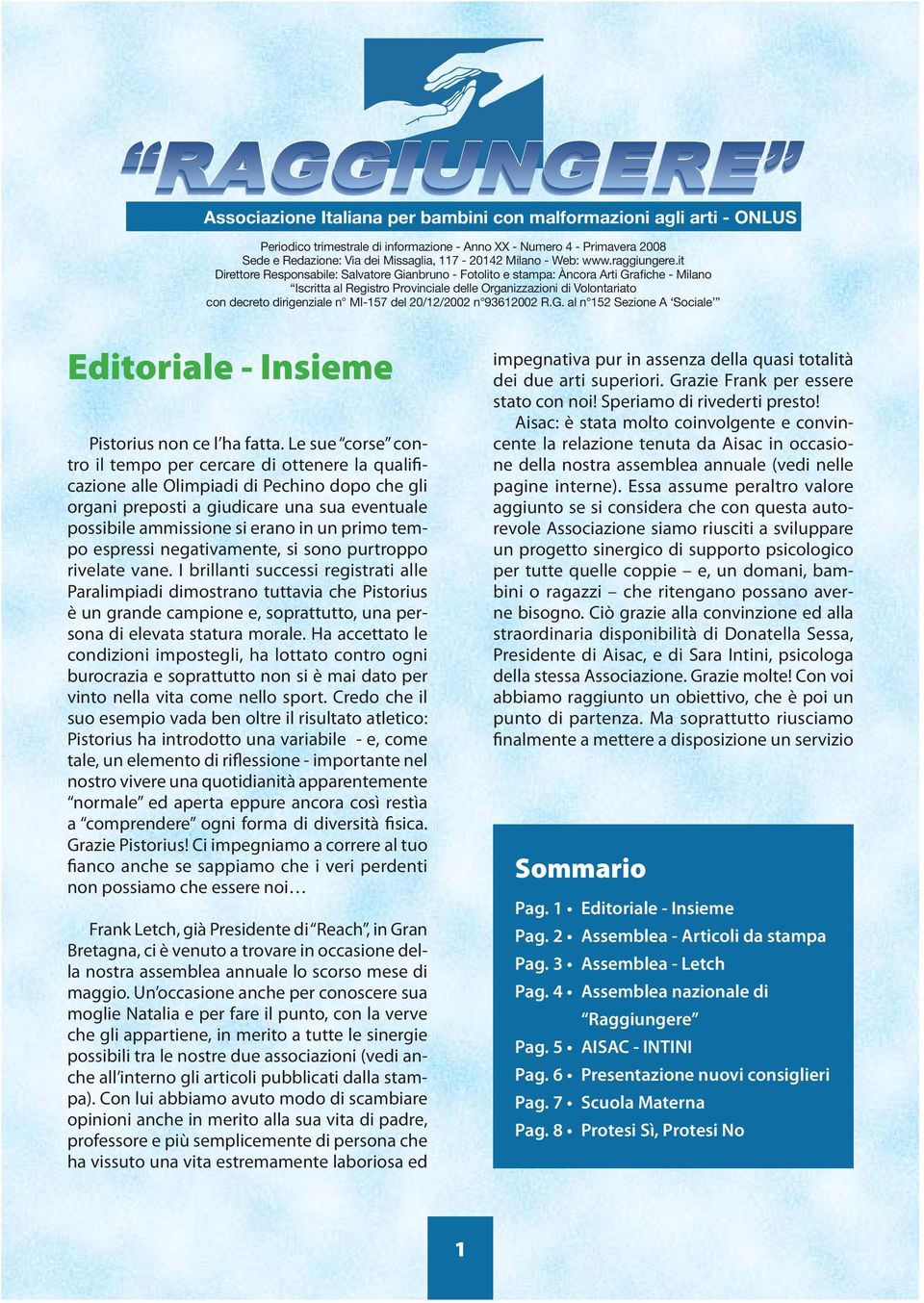 “RAGGIUNGERE”

Associazione Italiana per bambini con malformazioni agli arti - ONLUS

Periodico trimestrale di informazione - Anno XX - Numero 4 - Primavera 2008
Sede e Redazione: Via dei Missaglia, 117 - 20142 Milano - Web: www.raggiungere.it
Direttore Responsabile: Salvatore Gianbruno - Fotolito e stampa: Àncora Arti Grafiche - Milano
“Iscritta al Registro Provinciale delle Organizzazioni di Volontariato
con decreto dirigenziale n° MI-157 del 20/12/2002 n°93612002 R.G. al n°152 Sezione A ‘Sociale’”

Editoriale - Insieme

Pistorius non ce l’ha fatta. Le sue “corse” contro il tempo per cercare di ottenere la qualificazione alle Olimpiadi di Pechino dopo che gli organi preposti a giudicare una sua eventuale possibile ammissione si erano in un primo tempo espressi negativamente, si sono purtroppo rivelate vane. I brillanti successi registrati alle Paralimpiadi dimostrano tuttavia che Pistorius è un grande campione e, soprattutto, una persona di elevata statura morale. Ha accettato le condizioni impostegli, ha lottato contro ogni burocrazia e soprattutto non si è mai dato per vinto nella vita come nello sport. Credo che il suo esempio vada ben oltre il risultato atletico: Pistorius ha introdotto una variabile - e, come tale, un elemento di riflessione - importante nel nostro vivere una quotidianità apparentemente “normale” ed aperta eppure ancora così restìa a “comprendere” ogni forma di diversità fisica. Grazie Pistorius! Ci impegniamo a correre al tuo fianco anche se sappiamo che i veri perdenti non possiamo che essere noi…

Frank Letch, già Presidente di “Reach”, in Gran Bretagna, ci è venuto a trovare in occasione della nostra assemblea annuale lo scorso mese di maggio. Un’occasione anche per conoscere sua moglie Natalia e per fare il punto, con la verve che gli appartiene, in merito a tutte le sinergie possibili tra le nostre due associazioni (vedi anche all’interno gli articoli pubblicati dalla stampa). Con lui abbiamo avuto modo di scambiare opinioni anche in merito alla sua vita di padre, professore e più semplicemente di persona che ha vissuto una vita estremamente laboriosa ed impegnativa pur in assenza della quasi totalità dei due arti superiori. Grazie Frank per essere stato con noi! Speriamo di rivederti presto!

Aisac: è stata molto coinvolgente e convincente la relazione tenuta da Aisac in occasione della nostra assemblea annuale (vedi nelle pagine interne). Essa assume peraltro valore aggiunto se si considera che con questa autorevole Associazione siamo riusciti a sviluppare un progetto sinergico di supporto psicologico per tutte quelle coppie – e, un domani, bambini o ragazzi – che ritengano possano averne bisogno. Ciò grazie alla convinzione ed alla straordinaria disponibilità di Donatella Sessa, Presidente di Aisac, e di Sara Intini, psicologa della stessa Associazione. Grazie molte! Con voi abbiamo raggiunto un obiettivo, che è poi un punto di partenza. Ma soprattutto riusciamo finalmente a mettere a disposizione un servizio

Sommario
Pag. 1 • Editoriale - Insieme
Pag. 2 • Assemblea - Articoli da stampa
Pag. 3 • Assemblea - Letch
Pag. 4 • Assemblea nazionale di “Raggiungere”
Pag. 5 • AISAC - INTINI
Pag. 6 • Presentazione nuovi consiglieri
Pag. 7 • Scuola Materna
Pag. 8 • Protesi Sì, Protesi No

1